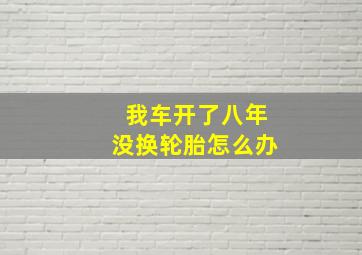 我车开了八年
没换轮胎怎么办